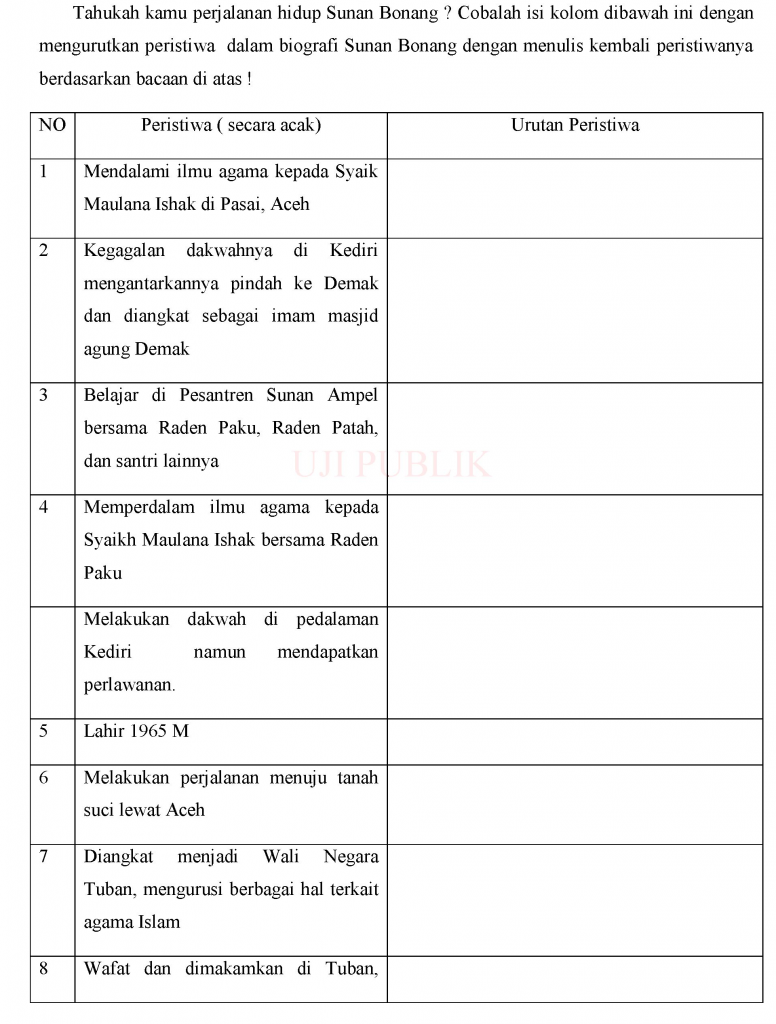 Tahukah kamu perjalanan hidup Sunan Bonang ? Cobalah isi kolom dibawah ini dengan mengurutkan peristiwa dalam biografi Sunan Bonang dengan menulis kembali peristiwanya berdasarkan bacaan di atas !

| NO | Peristiwa ( secara acak) | Urutan Peristiwa |
|---|---|---|
| 1 | Mendalami ilmu agama kepada Syaik Maulana Ishak di Pasai, Aceh | |
| 2 | Kegagalan dakwahnya di Kediri mengantarkannya pindah ke Demak dan diangkat sebagai imam masjid agung Demak | |
| 3 | Belajar di Pesantren Sunan Ampel bersama Raden Paku, Raden Patah, dan santri lainnya | |
| 4 | Memperdalam ilmu agama kepada Syaikh Maulana Ishak bersama Raden Paku | |
| | Melakukan dakwah di pedalaman Kediri namun mendapatkan perlawanan. | |
| 5 | Lahir 1965 M | |
| 6 | Melakukan perjalanan menuju tanah suci lewat Aceh | |
| 7 | Diangkat menjadi Wali Negara Tuban, mengurusi berbagai hal terkait agama Islam | |
| 8 | Wafat dan dimakamkan di Tuban, | |

UJI PUBLIK